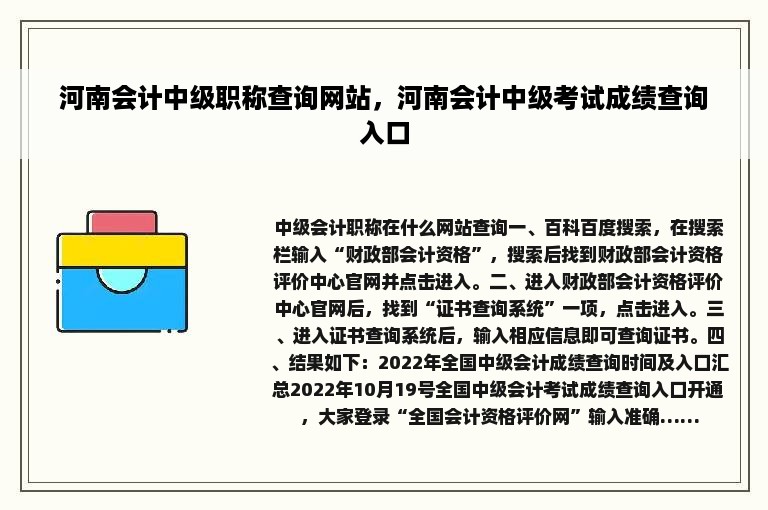 河南会计中级职称查询网站，河南会计中级考试成绩查询入口

中级会计职称在什么网站查询一、百科百度搜索，在搜索栏输入“财政部会计资格”，搜索后找到财政部会计资格评价中心官网并点击进入。二、进入财政部会计资格评价中心官网后，找到“证书查询系统”一项，点击进入。三、进入证书查询系统后，输入相应信息即可查询证书。四、结果如下：2022年全国中级会计成绩查询时间及入口汇总2022年10月19号全国中级会计考试成绩查询入口开通，大家登录“全国会计资格评价网”输入准确......